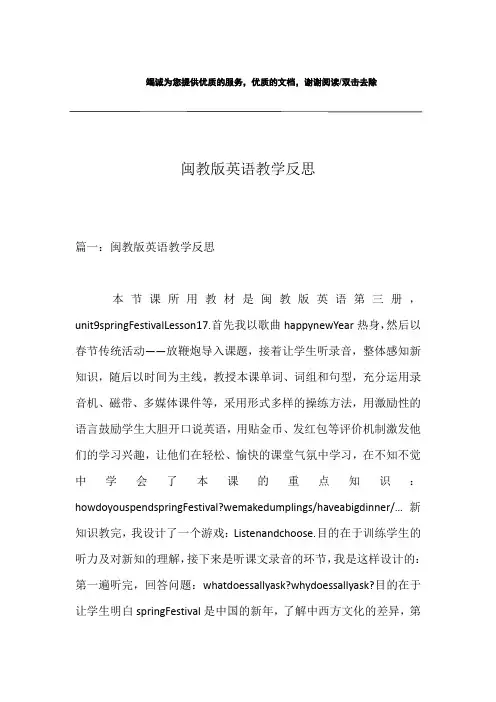 竭诚为您提供优质的服务，优质的文档，谢谢阅读/双击去除

闽教版英语教学反思

篇一：闽教版英语教学反思

本节课所用教材是闽教版英语第三册，unit9springFestivalLesson17.首先我以歌曲 happynewYear 热身，然后以春节传统活动——放鞭炮导入课题，接着让学生听录音，整体感知新知识，随后以时间为主线，教授本课单词、词组和句型，充分运用录音机、磁带、多媒体课件等，采用形式多样的操练方法，用激励性的语言鼓励学生大胆开口说英语，用贴金币、发红包等评价机制激发他们的学习兴趣，让他们在轻松、愉快的课堂气氛中学习，在不知不觉中学会了本课的重点知识：howdoyouspendspringFestival?wemakedumplings/haveabigdinner/... 新知识教完，我设计了一个游戏：Listenandchoose.目的在于训练学生的听力及对新知的理解，接下来是听课文录音的环节，我是这样设计的：第一遍听完，回答问题：whatdoessallyask?whydoessallyask?目的在于让学生明白 springFestival 是中国的新年，了解中西方文化的差异，第